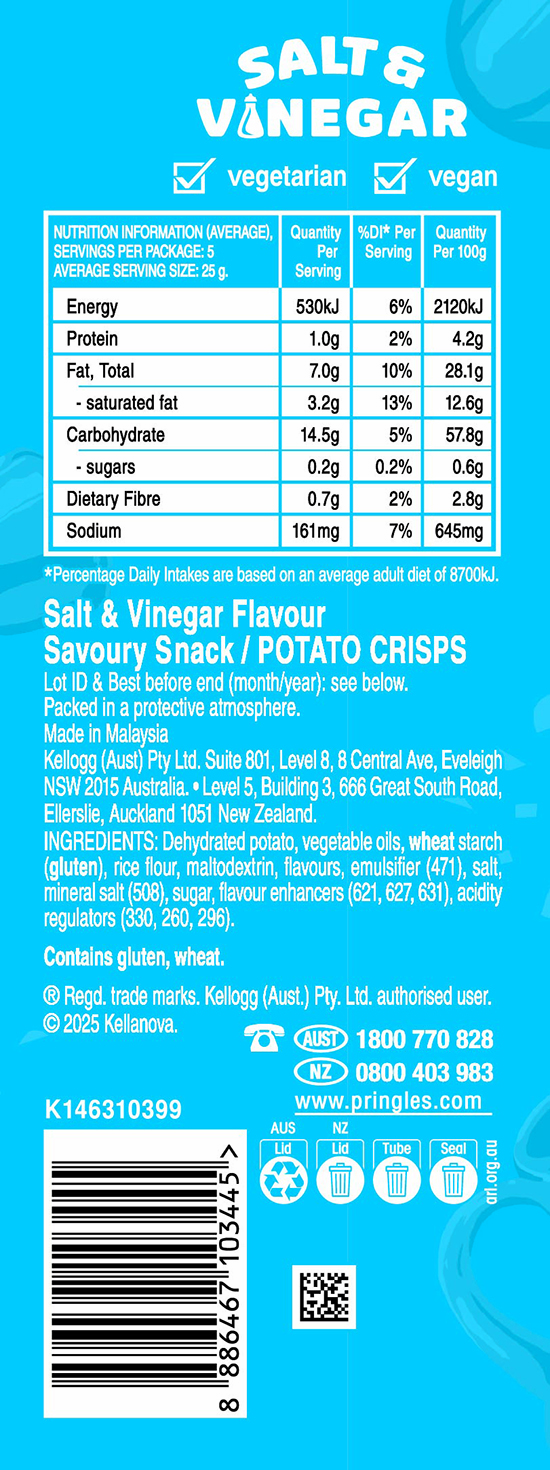 SALT & VINEGAR

vegetarian vegan

| NUTRITION INFORMATION (AVERAGE), SERVINGS PER PACKAGE: 5 AVERAGE SERVING SIZE: 25 g. | Quantity Per Serving | %DI* Per Serving | Quantity Per 100g |
|---|---|---|---|
| Energy | 530kJ | 6% | 2120kJ |
| Protein | 1.0g | 2% | 4.2g |
| Fat, Total | 7.0g | 10% | 28.1g |
| - saturated fat | 3.2g | 13% | 12.6g |
| Carbohydrate | 14.5g | 5% | 57.8g |
| - sugars | 0.2g | 0.2% | 0.6g |
| Dietary Fibre | 0.7g | 2% | 2.8g |
| Sodium | 161mg | 7% | 645mg |

*Percentage Daily Intakes are based on an average adult diet of 8700kJ.

Salt & Vinegar Flavour
Savoury Snack / POTATO CRISPS

Lot ID & Best before end (month/year): see below.
Packed in a protective atmosphere.
Made in Malaysia
Kellogg (Aust) Pty Ltd. Suite 801, Level 8, 8 Central Ave, Eveleigh NSW 2015 Australia. • Level 5, Building 3, 666 Great South Road, Ellerslie, Auckland 1051 New Zealand.

INGREDIENTS: Dehydrated potato, vegetable oils, wheat starch (gluten), rice flour, maltodextrin, flavours, emulsifier (471), salt, mineral salt (508), sugar, flavour enhancers (621, 627, 631), acidity regulators (330, 260, 296).

Contains gluten, wheat.

® Regd. trade marks. Kellogg (Aust.) Pty. Ltd. authorised user.
© 2025 Kellanova.

AUST 1800 770 828
NZ 0800 403 983
www.pringles.com

K146310399

AUS Lid NZ Lid Tube Seal
arl.org.au

8 886467 103445 >